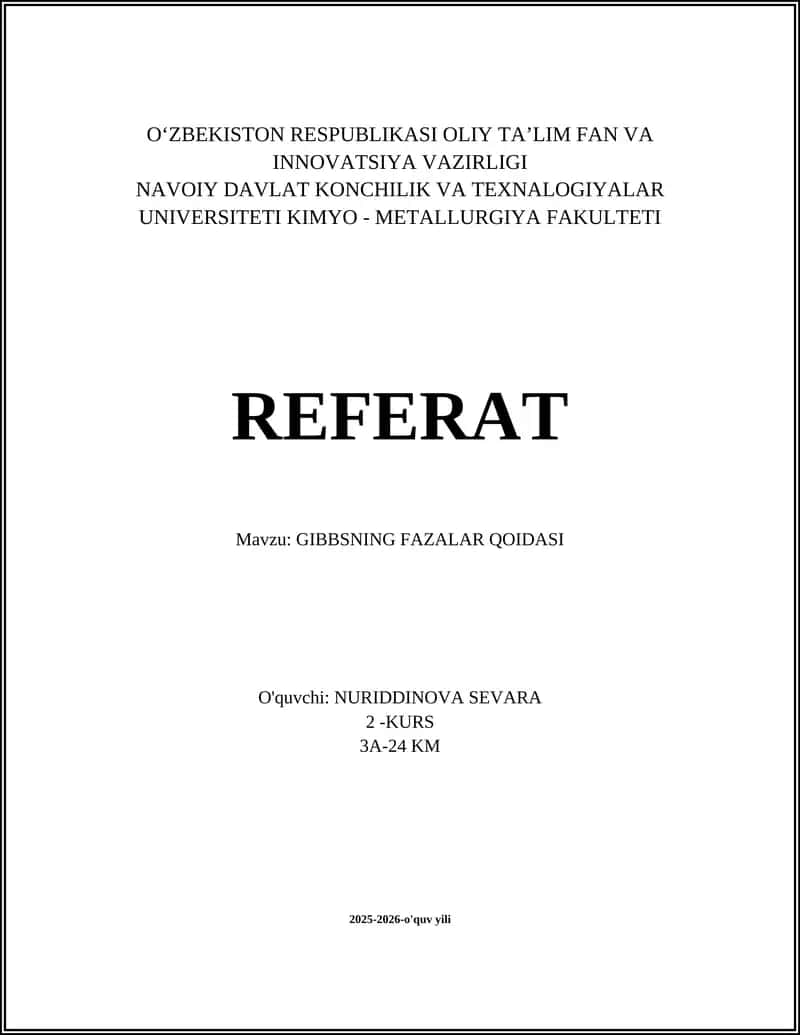 O‘ZBEKISTON RESPUBLIKASI OLIY TA’LIM FAN VA INNOVATSIYA VAZIRLIGI
NAVOIY DAVLAT KONCHILIK VA TEXNALOGIYALAR UNIVERSITETI KIMYO - METALLURGIYA FAKULTETI

REFERAT

Mavzu: GIBBSNING FAZALAR QOIDASI

O'quvchi: NURIDDINOVA SEVARA
2 -KURS
3A-24 KM

2025-2026-o'quv yili